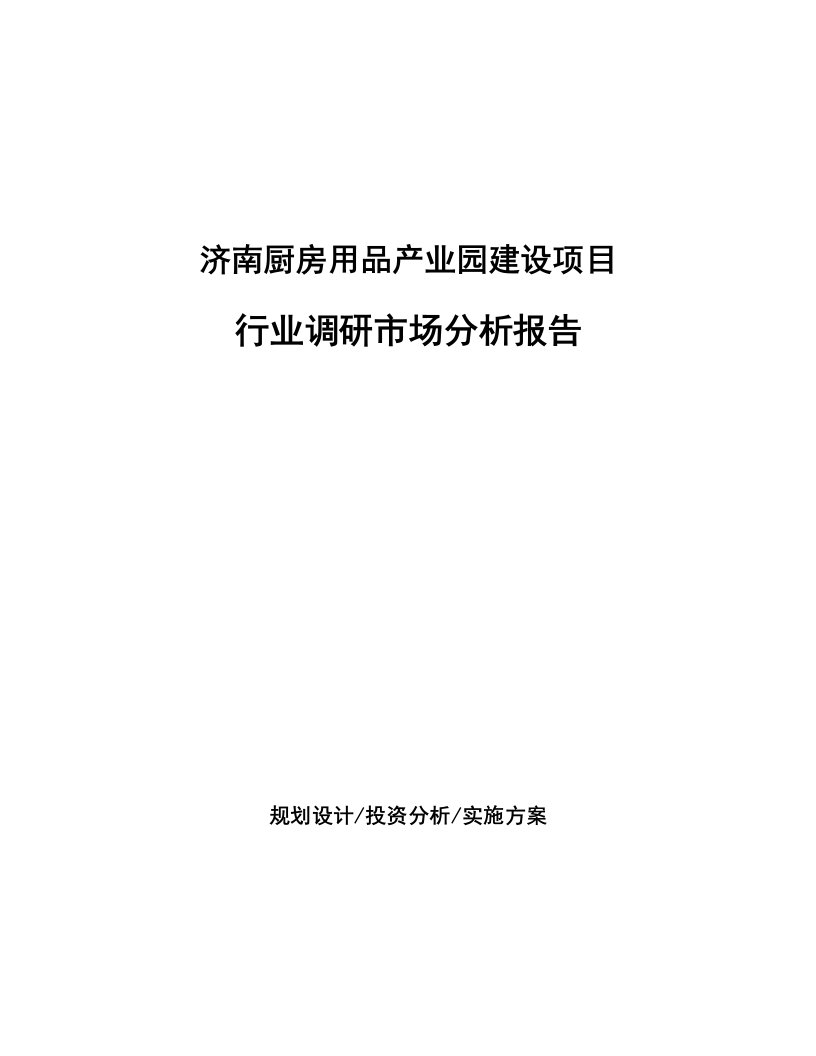 济南厨房用品产业园建设项目

行业调研市场分析报告

规划设计/投资分析/实施方案